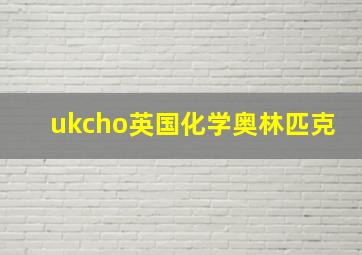 ukcho英国化学奥林匹克